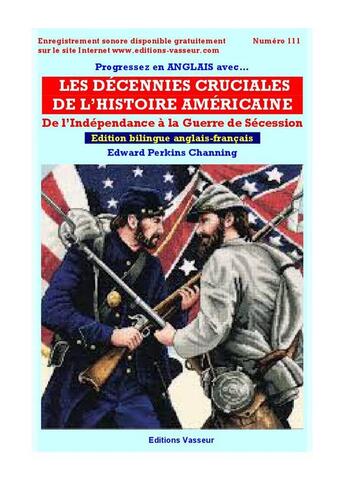 Enregistrement sonore disponible gratuitement sur le site Internet www.editions-vasseur.com

Numéro 111

Progressez en ANGLAIS avec…

LES DÉCENNIES CRUCIALES DE L'HISTOIRE AMÉRICAINE

De l'Indépendance à la Guerre de Sécession

Edition bilingue anglais-français

Edward Perkins Channing

Editions Vasseur